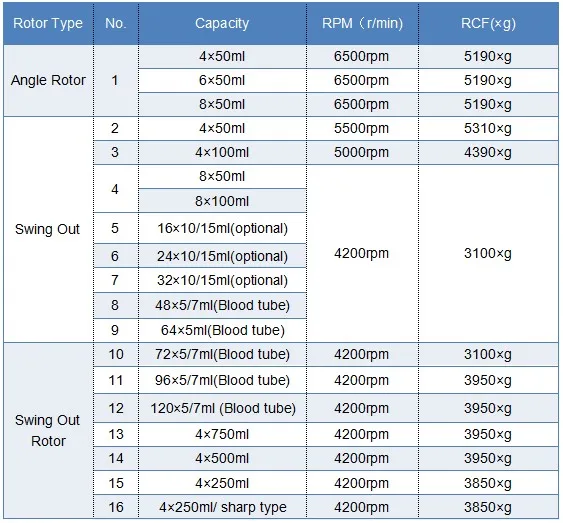 | Rotor Type | No. | Capacity | RPM（r/min) | RCF(×g) |
|---|---|---|---|---|
| Angle Rotor | 1 | 4×50ml | 6500rpm | 5190×g |
| | | 6×50ml | 6500rpm | 5190×g |
| | | 8×50ml | 6500rpm | 5190×g |
| Swing Out | 2 | 4×50ml | 5500rpm | 5310×g |
| | 3 | 4×100ml | 5000rpm | 4390×g |
| | 4 | 8×50ml | 4200rpm | 3100×g |
| | | 8×100ml | | |
| | 5 | 16×10/15ml(optional) | | |
| | 6 | 24×10/15ml(optional) | | |
| | 7 | 32×10/15ml(optional) | | |
| | 8 | 48×5/7ml(Blood tube) | | |
| | 9 | 64×5ml(Blood tube) | | |
| Swing Out Rotor | 10 | 72×5/7ml(Blood tube) | 4200rpm | 3100×g |
| | 11 | 96×5/7ml(Blood tube) | 4200rpm | 3950×g |
| | 12 | 120×5/7ml (Blood tube) | 4200rpm | 3950×g |
| | 13 | 4×750ml | 4200rpm | 3950×g |
| | 14 | 4×500ml | 4200rpm | 3950×g |
| | 15 | 4×250ml | 4200rpm | 3850×g |
| | 16 | 4×250ml/ sharp type | 4200rpm | 3850×g |